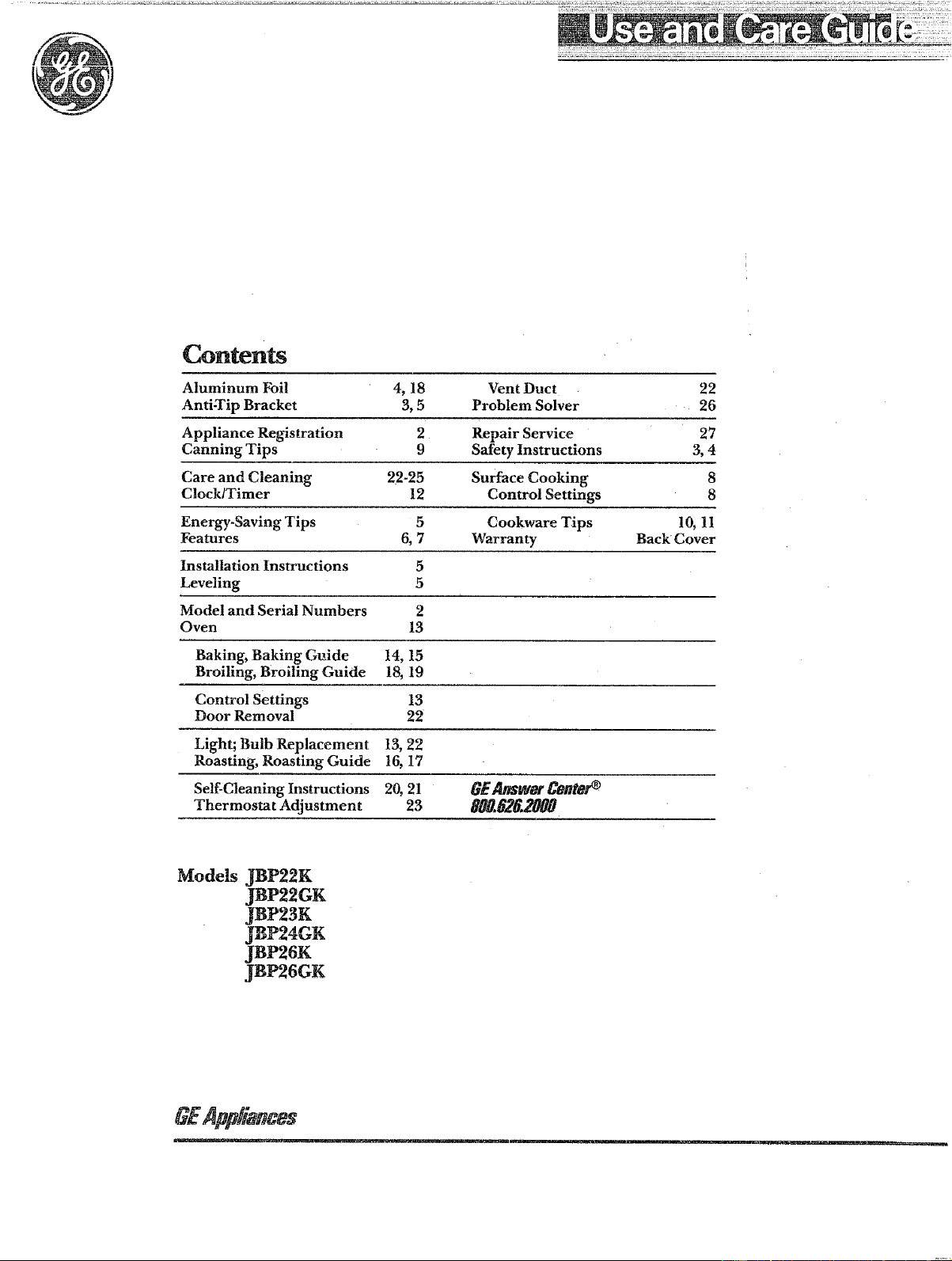 Use and Care Guide

Contents

Aluminum Foil 4, 18
Anti-Tip Bracket 3, 5

Appliance Registration 2
Canning Tips 9

Care and Cleaning 22-25
Clock/Timer 12

Energy-Saving Tips 5
Features 6, 7

Installation Instructions 5
Leveling 5

Model and Serial Numbers 2
Oven 13

Baking, Baking Guide 14, 15
Broiling, Broiling Guide 18, 19

Control Settings 13
Door Removal 22

Light; Bulb Replacement 13, 22
Roasting, Roasting Guide 16, 17

Self-Cleaning Instructions 20, 21
Thermostat Adjustment 23

Vent Duct 22
Problem Solver 26

Repair Service 27
Safety Instructions 3, 4

Surface Cooking 8
Control Settings 8

Cookware Tips 10, 11
Warranty Back Cover

GE Answer Center®
800.626.2000

Models JBP22K
JBP22GK
JBP23K
JBP24GK
JBP26K
JBP26GK

GE Appliances